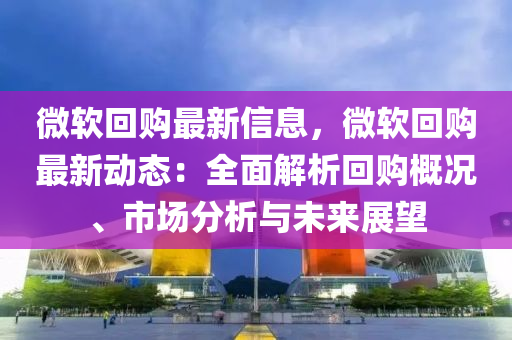 微软回购最新信息，微软回购最新动态：全面解析回购概况、市场分析与未来展望